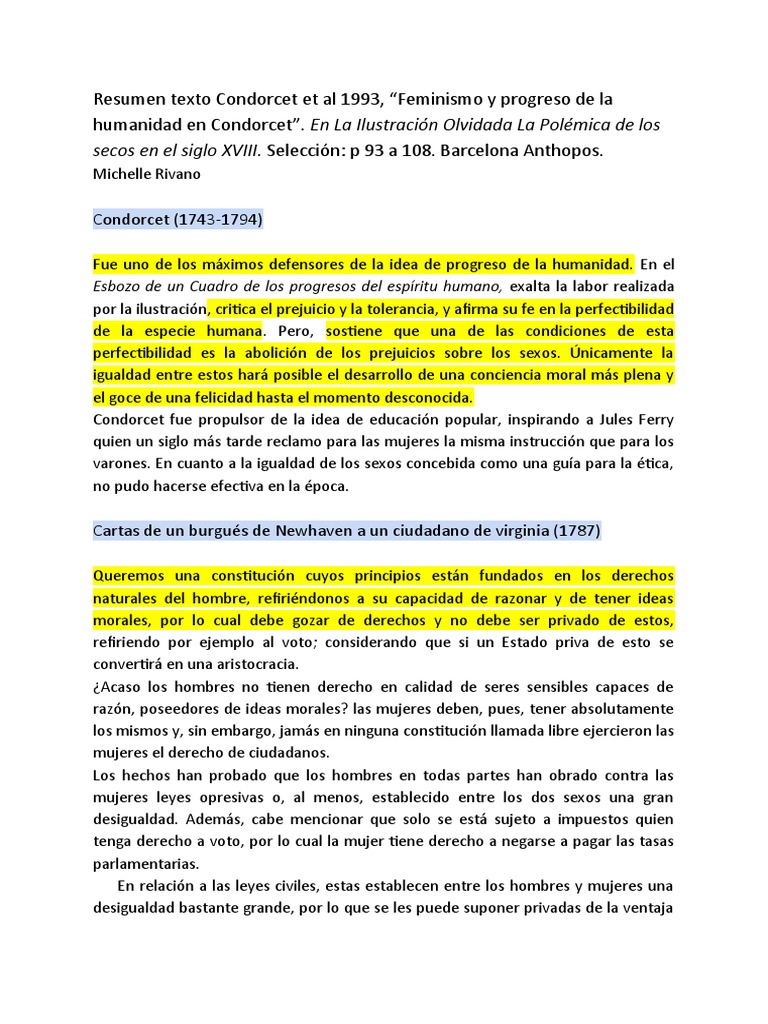 Resumen texto Condorcet et al 1993, “Feminismo y progreso de la humanidad en Condorcet”. En La Ilustración Olvidada La Polémica de los secos en el siglo XVIII. Selección: p 93 a 108. Barcelona Anthopos.
Michelle Rivano

Condorcet (1743-1794)

Fue uno de los máximos defensores de la idea de progreso de la humanidad. En el Esbozo de un Cuadro de los progresos del espíritu humano, exalta la labor realizada por la ilustración, critica el prejuicio y la tolerancia, y afirma su fe en la perfectibilidad de la especie humana. Pero, sostiene que una de las condiciones de esta perfectibilidad es la abolición de los prejuicios sobre los sexos. Únicamente la igualdad entre estos hará posible el desarrollo de una conciencia moral más plena y el goce de una felicidad hasta el momento desconocida.
Condorcet fue propulsor de la idea de educación popular, inspirando a Jules Ferry quien un siglo más tarde reclamo para las mujeres la misma instrucción que para los varones. En cuanto a la igualdad de los sexos concebida como una guía para la ética, no pudo hacerse efectiva en la época.

Cartas de un burgués de Newhaven a un ciudadano de virginia (1787)

Queremos una constitución cuyos principios están fundados en los derechos naturales del hombre, refiriéndonos a su capacidad de razonar y de tener ideas morales, por lo cual debe gozar de derechos y no debe ser privado de estos, refiriendo por ejemplo al voto; considerando que si un Estado priva de esto se convertirá en una aristocracia.
¿Acaso los hombres no tienen derecho en calidad de seres sensibles capaces de razón, poseedores de ideas morales? las mujeres deben, pues, tener absolutamente los mismos y, sin embargo, jamás en ninguna constitución llamada libre ejercieron las mujeres el derecho de ciudadanos.
Los hechos han probado que los hombres en todas partes han obrado contra las mujeres leyes opresivas o, al menos, establecido entre los dos sexos una gran desigualdad. Además, cabe mencionar que solo se está sujeto a impuestos quien tenga derecho a voto, por lo cual la mujer tiene derecho a negarse a pagar las tasas parlamentarias.
En relación a las leyes civiles, estas establecen entre los hombres y mujeres una desigualdad bastante grande, por lo que se les puede suponer privadas de la ventaja